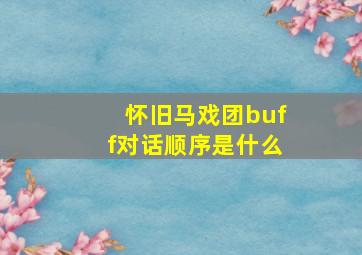 怀旧马戏团buff对话顺序是什么